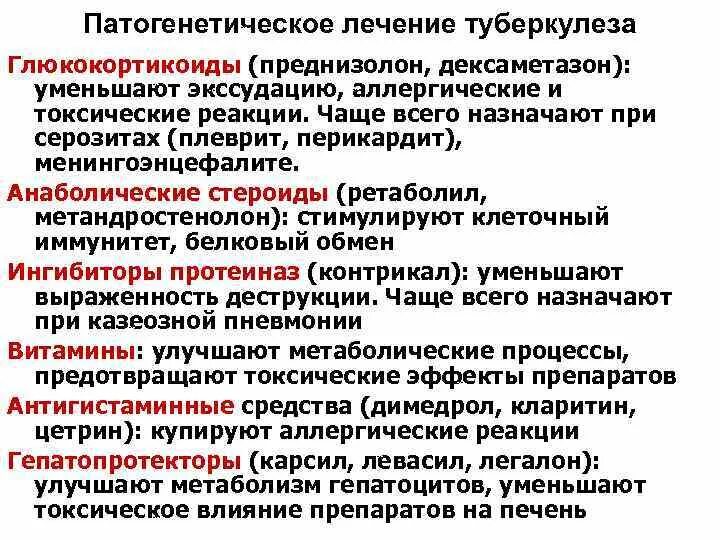 Патогенетическое лечение туберкулеза

Глюкокортикоиды (преднизолон, дексаметазон): уменьшают экссудацию, аллергические и токсические реакции. Чаще всего назначают при серозитах (плеврит, перикардит), менингоэнцефалите.

Анаболические стероиды (ретаболил, метандростенолон): стимулируют клеточный иммунитет, белковый обмен

Ингибиторы протеиназ (контрикал): уменьшают выраженность деструкции. Чаще всего назначают при казеозной пневмонии

Витамины: улучшают метаболические процессы, предотвращают токсические эффекты препаратов

Антигистаминные средства (димедрол, кларитин, цетрин): купируют аллергические реакции

Гепатопротекторы (карсил, левасил, легалон): улучшают метаболизм гепатоцитов, уменьшают токсическое влияние препаратов на печень